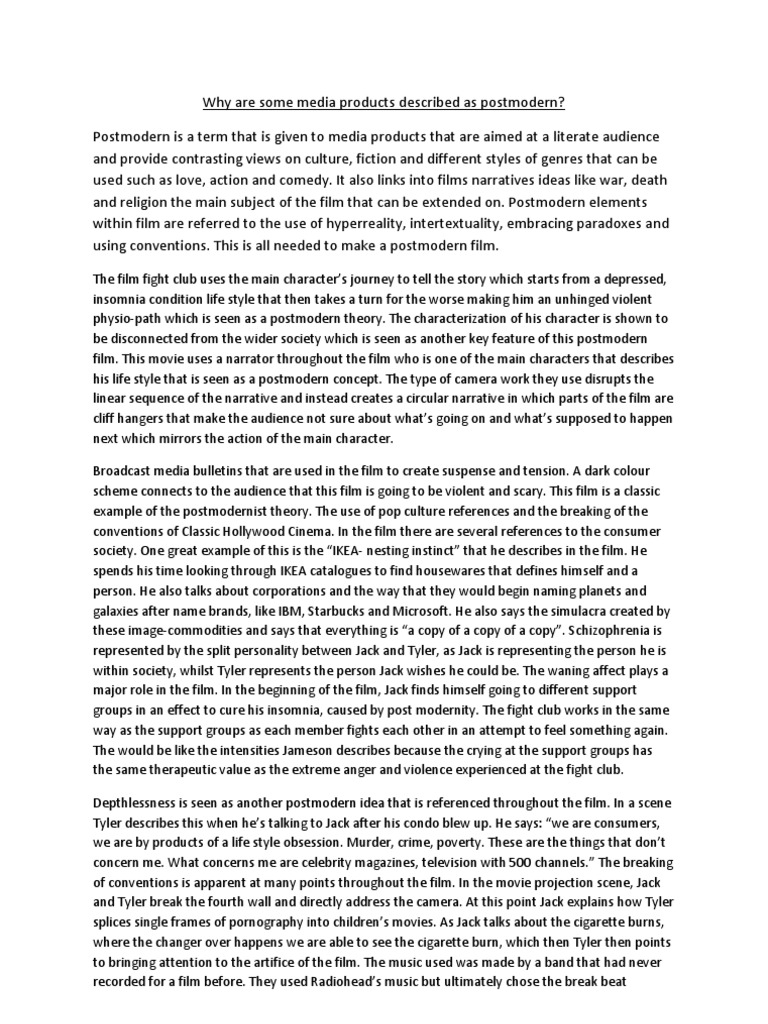 Why are some media products described as postmodern?

Postmodern is a term that is given to media products that are aimed at a literate audience and provide contrasting views on culture, fiction and different styles of genres that can be used such as love, action and comedy. It also links into films narratives ideas like war, death and religion the main subject of the film that can be extended on. Postmodern elements within film are referred to the use of hyperreality, intertextuality, embracing paradoxes and using conventions. This is all needed to make a postmodern film.

The film fight club uses the main character's journey to tell the story which starts from a depressed, insomnia condition life style that then takes a turn for the worse making him an unhinged violent physio-path which is seen as a postmodern theory. The characterization of his character is shown to be disconnected from the wider society which is seen as another key feature of this postmodern film. This movie uses a narrator throughout the film who is one of the main characters that describes his life style that is seen as a postmodern concept. The type of camera work they use disrupts the linear sequence of the narrative and instead creates a circular narrative in which parts of the film are cliff hangers that make the audience not sure about what's going on and what's supposed to happen next which mirrors the action of the main character.

Broadcast media bulletins that are used in the film to create suspense and tension. A dark colour scheme connects to the audience that this film is going to be violent and scary. This film is a classic example of the postmodernist theory. The use of pop culture references and the breaking of the conventions of Classic Hollywood Cinema. In the film there are several references to the consumer society. One great example of this is the "IKEA- nesting instinct" that he describes in the film. He spends his time looking through IKEA catalogues to find housewares that defines himself and a person. He also talks about corporations and the way that they would begin naming planets and galaxies after name brands, like IBM, Starbucks and Microsoft. He also says the simulacra created by these image-commodities and says that everything is "a copy of a copy of a copy". Schizophrenia is represented by the split personality between Jack and Tyler, as Jack is representing the person he is within society, whilst Tyler represents the person Jack wishes he could be. The waning affect plays a major role in the film. In the beginning of the film, Jack finds himself going to different support groups in an effect to cure his insomnia, caused by post modernity. The fight club works in the same way as the support groups as each member fights each other in an attempt to feel something again. The would be like the intensities Jameson describes because the crying at the support groups has the same therapeutic value as the extreme anger and violence experienced at the fight club.

Depthlessness is seen as another postmodern idea that is referenced throughout the film. In a scene Tyler describes this when he's talking to Jack after his condo blew up. He says: "we are consumers, we are by products of a life style obsession. Murder, crime, poverty. These are the things that don't concern me. What concerns me are celebrity magazines, television with 500 channels." The breaking of conventions is apparent at many points throughout the film. In the movie projection scene, Jack and Tyler break the fourth wall and directly address the camera. At this point Jack explains how Tyler splices single frames of pornography into children's movies. As Jack talks about the cigarette burns, where the changer over happens we are able to see the cigarette burn, which then Tyler then points to bringing attention to the artifice of the film. The music used was made by a band that had never recorded for a film before. They used Radiohead's music but ultimately chose the break beat